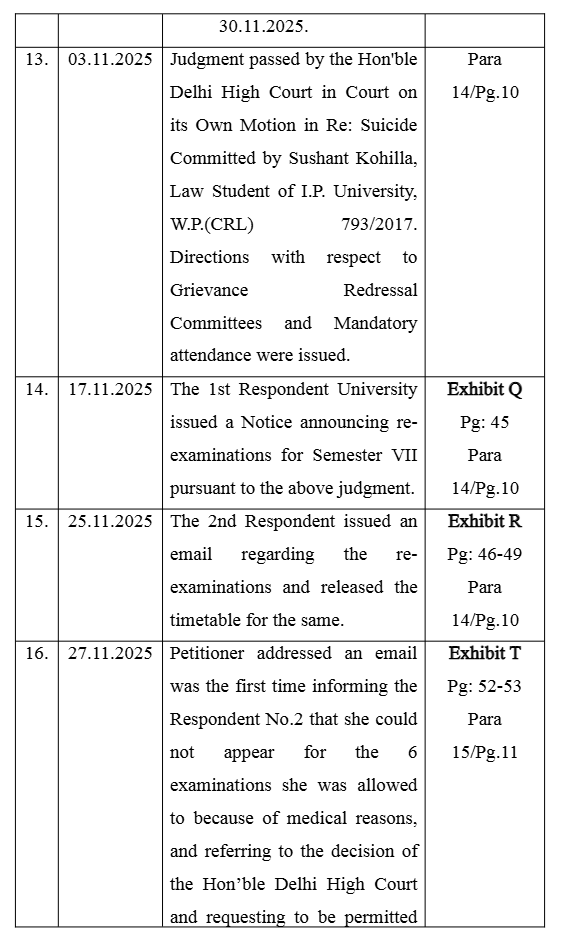 |  |  | 30.11.2025. |  |
|---|---|---|---|
| 13. | 03.11.2025 | Judgment passed by the Hon'ble Delhi High Court in Court on its Own Motion in Re: Suicide Committed by Sushant Kohilla, Law Student of I.P. University, W.P.(CRL) 793/2017. Directions with respect to Grievance Redressal Committees and Mandatory attendance were issued. | Para 14/Pg.10 |
| 14. | 17.11.2025 | The 1st Respondent University issued a Notice announcing re-examinations for Semester VII pursuant to the above judgment. | **Exhibit Q** Pg: 45 Para 14/Pg.10 |
| 15. | 25.11.2025 | The 2nd Respondent issued an email regarding the re-examinations and released the timetable for the same. | **Exhibit R** Pg: 46-49 Para 14/Pg.10 |
| 16. | 27.11.2025 | Petitioner addressed an email was the first time informing the Respondent No.2 that she could not appear for the 6 examinations she was allowed to because of medical reasons, and referring to the decision of the Hon'ble Delhi High Court and requesting to be permitted | **Exhibit T** Pg: 52-53 Para 15/Pg.11 |